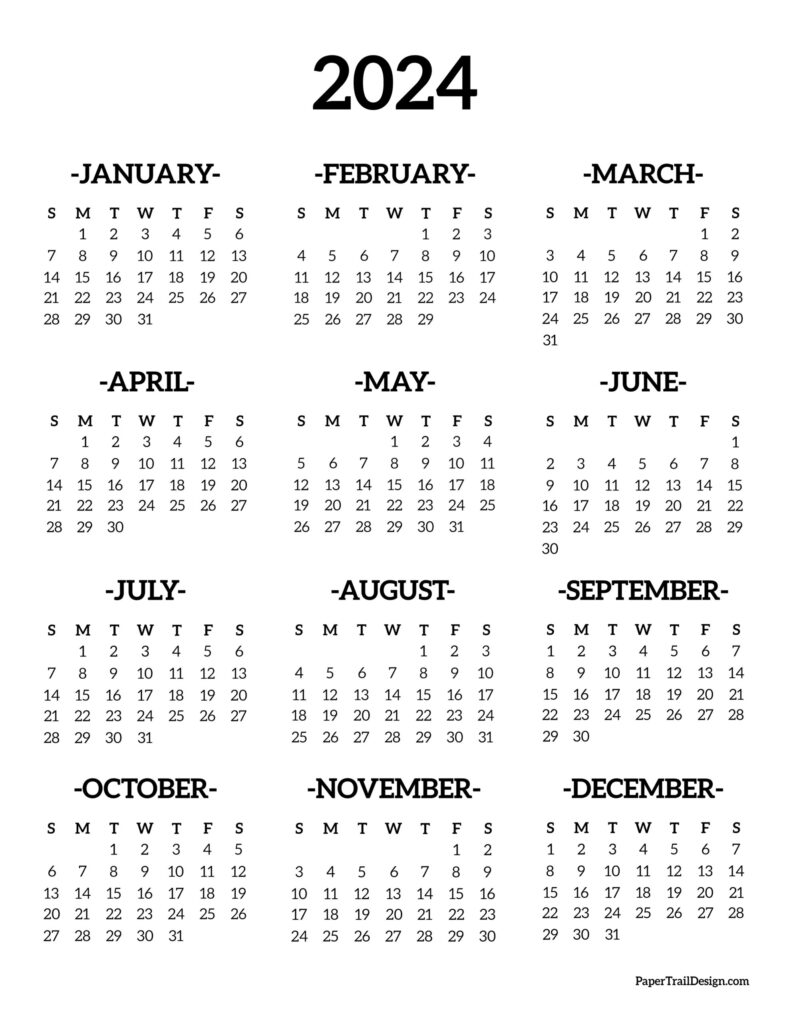 2024

-JANUARY-

| S | M | T | W | T | F | S |
|---|---|---|---|---|---|---|
| | 1 | 2 | 3 | 4 | 5 | 6 |
| 7 | 8 | 9 | 10 | 11 | 12 | 13 |
| 14 | 15 | 16 | 17 | 18 | 19 | 20 |
| 21 | 22 | 23 | 24 | 25 | 26 | 27 |
| 28 | 29 | 30 | 31 | | | |

-FEBRUARY-

| S | M | T | W | T | F | S |
|---|---|---|---|---|---|---|
| | | | | 1 | 2 | 3 |
| 4 | 5 | 6 | 7 | 8 | 9 | 10 |
| 11 | 12 | 13 | 14 | 15 | 16 | 17 |
| 18 | 19 | 20 | 21 | 22 | 23 | 24 |
| 25 | 26 | 27 | 28 | 29 | | |

-MARCH-

| S | M | T | W | T | F | S |
|---|---|---|---|---|---|---|
| | | | | | 1 | 2 |
| 3 | 4 | 5 | 6 | 7 | 8 | 9 |
| 10 | 11 | 12 | 13 | 14 | 15 | 16 |
| 17 | 18 | 19 | 20 | 21 | 22 | 23 |
| 24 | 25 | 26 | 27 | 28 | 29 | 30 |
| 31 | | | | | | |

-APRIL-

| S | M | T | W | T | F | S |
|---|---|---|---|---|---|---|
| | 1 | 2 | 3 | 4 | 5 | 6 |
| 7 | 8 | 9 | 10 | 11 | 12 | 13 |
| 14 | 15 | 16 | 17 | 18 | 19 | 20 |
| 21 | 22 | 23 | 24 | 25 | 26 | 27 |
| 28 | 29 | 30 | | | | |

-MAY-

| S | M | T | W | T | F | S |
|---|---|---|---|---|---|---|
| | | | 1 | 2 | 3 | 4 |
| 5 | 6 | 7 | 8 | 9 | 10 | 11 |
| 12 | 13 | 14 | 15 | 16 | 17 | 18 |
| 19 | 20 | 21 | 22 | 23 | 24 | 25 |
| 26 | 27 | 28 | 29 | 30 | 31 | |

-JUNE-

| S | M | T | W | T | F | S |
|---|---|---|---|---|---|---|
| | | | | | | 1 |
| 2 | 3 | 4 | 5 | 6 | 7 | 8 |
| 9 | 10 | 11 | 12 | 13 | 14 | 15 |
| 16 | 17 | 18 | 19 | 20 | 21 | 22 |
| 23 | 24 | 25 | 26 | 27 | 28 | 29 |
| 30 | | | | | | |

-JULY-

| S | M | T | W | T | F | S |
|---|---|---|---|---|---|---|
| | 1 | 2 | 3 | 4 | 5 | 6 |
| 7 | 8 | 9 | 10 | 11 | 12 | 13 |
| 14 | 15 | 16 | 17 | 18 | 19 | 20 |
| 21 | 22 | 23 | 24 | 25 | 26 | 27 |
| 28 | 29 | 30 | 31 | | | |

-AUGUST-

| S | M | T | W | T | F | S |
|---|---|---|---|---|---|---|
| | | | | 1 | 2 | 3 |
| 4 | 5 | 6 | 7 | 8 | 9 | 10 |
| 11 | 12 | 13 | 14 | 15 | 16 | 17 |
| 18 | 19 | 20 | 21 | 22 | 23 | 24 |
| 25 | 26 | 27 | 28 | 29 | 30 | 31 |

-SEPTEMBER-

| S | M | T | W | T | F | S |
|---|---|---|---|---|---|---|
| 1 | 2 | 3 | 4 | 5 | 6 | 7 |
| 8 | 9 | 10 | 11 | 12 | 13 | 14 |
| 15 | 16 | 17 | 18 | 19 | 20 | 21 |
| 22 | 23 | 24 | 25 | 26 | 27 | 28 |
| 29 | 30 | | | | | |

-OCTOBER-

| S | M | T | W | T | F | S |
|---|---|---|---|---|---|---|
| | | 1 | 2 | 3 | 4 | 5 |
| 6 | 7 | 8 | 9 | 10 | 11 | 12 |
| 13 | 14 | 15 | 16 | 17 | 18 | 19 |
| 20 | 21 | 22 | 23 | 24 | 25 | 26 |
| 27 | 28 | 29 | 30 | 31 | | |

-NOVEMBER-

| S | M | T | W | T | F | S |
|---|---|---|---|---|---|---|
| | | | | | 1 | 2 |
| 3 | 4 | 5 | 6 | 7 | 8 | 9 |
| 10 | 11 | 12 | 13 | 14 | 15 | 16 |
| 17 | 18 | 19 | 20 | 21 | 22 | 23 |
| 24 | 25 | 26 | 27 | 28 | 29 | 30 |

-DECEMBER-

| S | M | T | W | T | F | S |
|---|---|---|---|---|---|---|
| 1 | 2 | 3 | 4 | 5 | 6 | 7 |
| 8 | 9 | 10 | 11 | 12 | 13 | 14 |
| 15 | 16 | 17 | 18 | 19 | 20 | 21 |
| 22 | 23 | 24 | 25 | 26 | 27 | 28 |
| 29 | 30 | 31 | | | | |

PaperTrailDesign.com